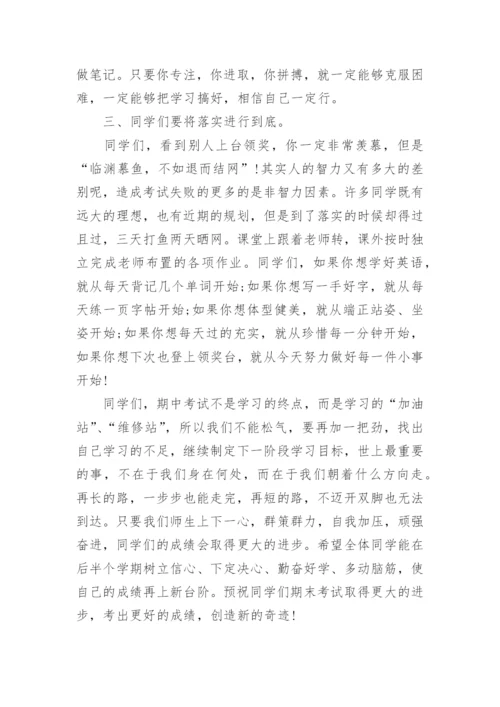 做笔记。只要你专注，你进取，你拼搏，就一定能够克服困难，一定能够把学习搞好，相信自己一定行。

三、同学们要将落实进行到底。

同学们，看到别人上台领奖，你一定非常羡慕，但是“临渊慕鱼，不如退而结网”!其实人的智力又有多大的差别呢，造成考试失败的更多的是非智力因素。许多同学既有远大的理想，也有近期的规划，但是到了落实的时候却得过且过，三天打鱼两天晒网。课堂上跟着老师转，课外按时独立完成老师布置的各项作业。同学们，如果你想学好英语，就从每天背记几个单词开始;如果你想写一手好字，就从每天练一页字帖开始;如果你想体型健美，就从端正站姿、坐姿开始;如果你想每天过的充实，就从珍惜每一分钟开始，如果你想下次也登上领奖台，就从今天努力做好每一件小事开始!

同学们，期中考试不是学习的终点，而是学习的“加油站”、“维修站”，所以我们不能松气，要再加一把劲，找出自己学习的不足，继续制定下一阶段学习目标，世上最重要的事，不在于我们身在何处，而在于我们朝着什么方向走。再长的路，一步步也能走完，再短的路，不迈开双脚也无法到达。只要我们师生上下一心，群策群力，自我加压，顽强奋进，同学们的成绩会取得更大的进步。希望全体同学能在后半个学期树立信心、下定决心、勤奋好学、多动脑筋，使自己的成绩再上新台阶。预祝同学们期末考试取得更大的进步，考出更好的成绩，创造新的奇迹!